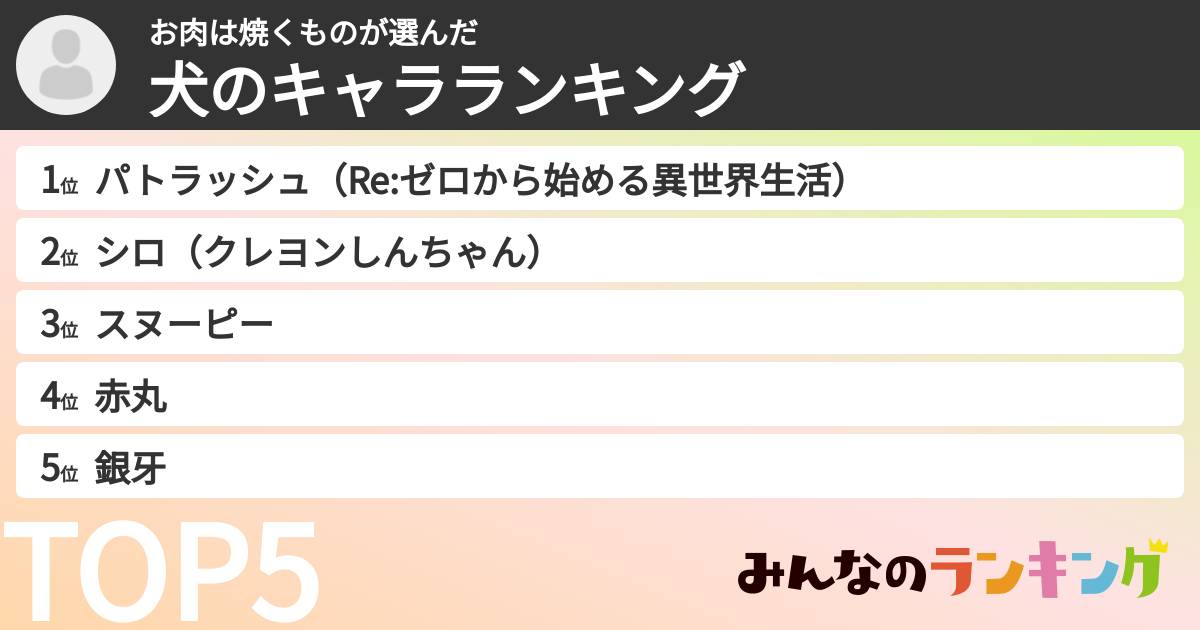 お肉は焼くものが選んだ
犬のキャラランキング

1位 パトラッシュ（Re:ゼロから始める異世界生活）
2位 シロ（クレヨンしんちゃん）
3位 スヌーピー
4位 赤丸
5位 銀牙

TOP5

みんなのランキング